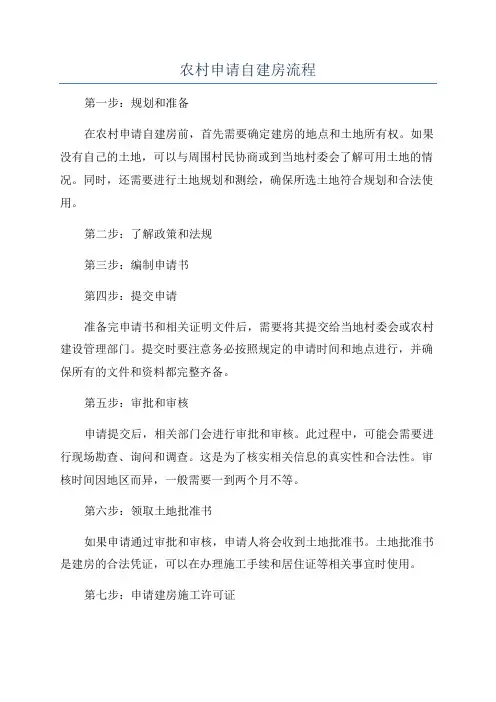 农村申请自建房流程

第一步：规划和准备

在农村申请自建房前，首先需要确定建房的地点和土地所有权。如果没有自己的土地，可以与周围村民协商或到当地村委会了解可用土地的情况。同时，还需要进行土地规划和测绘，确保所选土地符合规划和合法使用。

第二步：了解政策和法规

第三步：编制申请书

第四步：提交申请

准备完申请书和相关证明文件后，需要将其提交给当地村委会或农村建设管理部门。提交时要注意务必按照规定的申请时间和地点进行，并确保所有的文件和资料都完整齐备。

第五步：审批和审核

申请提交后，相关部门会进行审批和审核。此过程中，可能会需要进行现场勘查、询问和调查。这是为了核实相关信息的真实性和合法性。审核时间因地区而异，一般需要一到两个月不等。

第六步：领取土地批准书

如果申请通过审批和审核，申请人将会收到土地批准书。土地批准书是建房的合法凭证，可以在办理施工手续和居住证等相关事宜时使用。

第七步：申请建房施工许可证